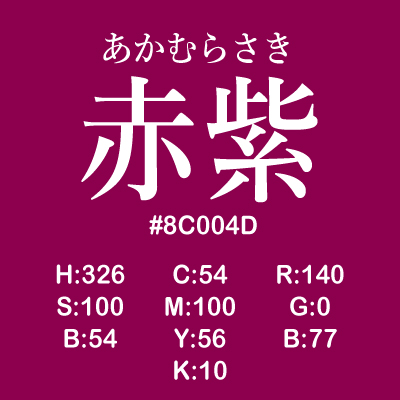 あかむらさき

赤紫

#8C004D

H:326
S:100
B:54

C:54
M:100
Y:56
K:10

R:140
G:0
B:77